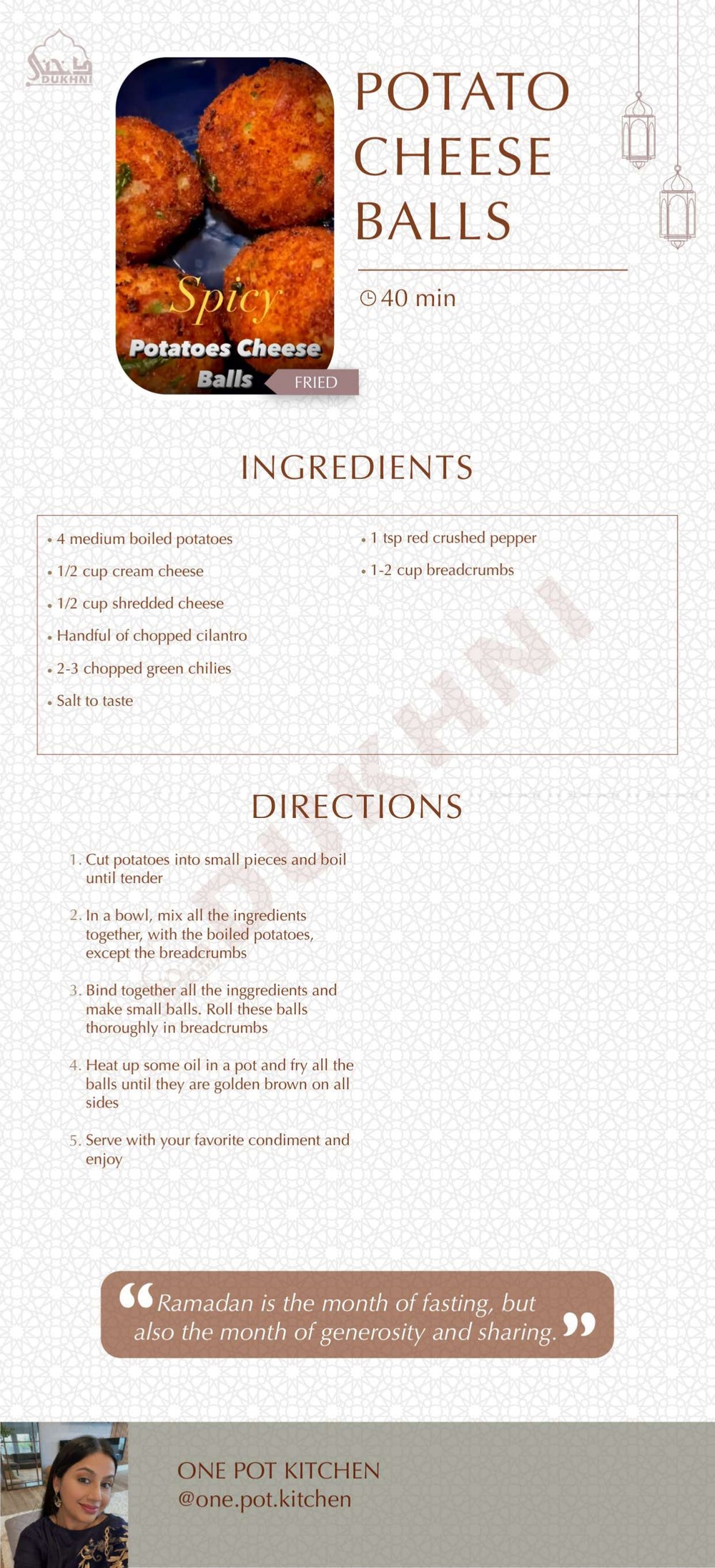 DUKHNI

Spicy
Potatoes Cheese
Balls

FRIED

POTATO
CHEESE
BALLS

40 min

INGREDIENTS

• 4 medium boiled potatoes
• 1/2 cup cream cheese
• 1/2 cup shredded cheese
• Handful of chopped cilantro
• 2-3 chopped green chilies
• Salt to taste

• 1 tsp red crushed pepper
• 1-2 cup breadcrumbs

DIRECTIONS

1. Cut potatoes into small pieces and boil until tender

2. In a bowl, mix all the ingredients together, with the boiled potatoes, except the breadcrumbs

3. Bind together all the inggredients and make small balls. Roll these balls thoroughly in breadcrumbs

4. Heat up some oil in a pot and fry all the balls until they are golden brown on all sides

5. Serve with your favorite condiment and enjoy

"Ramadan is the month of fasting, but also the month of generosity and sharing."

ONE POT KITCHEN
@one.pot.kitchen

DUKHNI